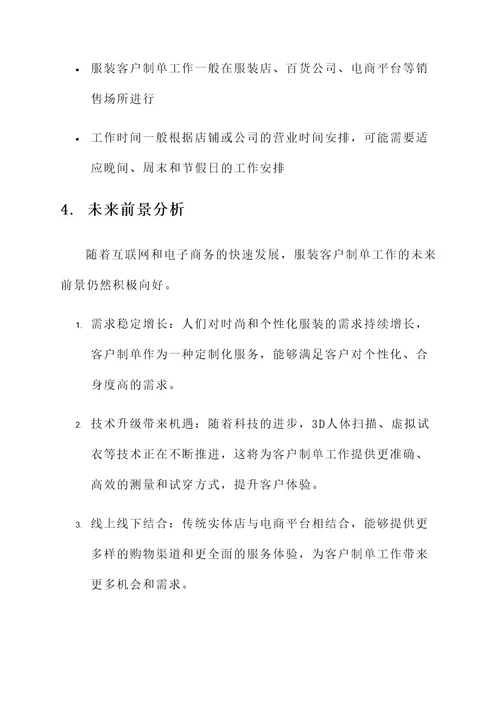 • 服装客户制单工作一般在服装店、百货公司、电商平台等销售场所进行

• 工作时间一般根据店铺或公司的营业时间安排，可能需要适应晚间、周末和节假日的工作安排

4. 未来前景分析

随着互联网和电子商务的快速发展，服装客户制单工作的未来前景仍然积极向好。

1. 需求稳定增长：人们对时尚和个性化服装的需求持续增长，客户制单作为一种定制化服务，能够满足客户对个性化、合身度高的需求。

2. 技术升级带来机遇：随着科技的进步，3D人体扫描、虚拟试衣等技术正在不断推进，这将为客户制单工作提供更准确、高效的测量和试穿方式，提升客户体验。

3. 线上线下结合：传统实体店与电商平台相结合，能够提供更多样的购物渠道和更全面的服务体验，为客户制单工作带来更多机会和需求。